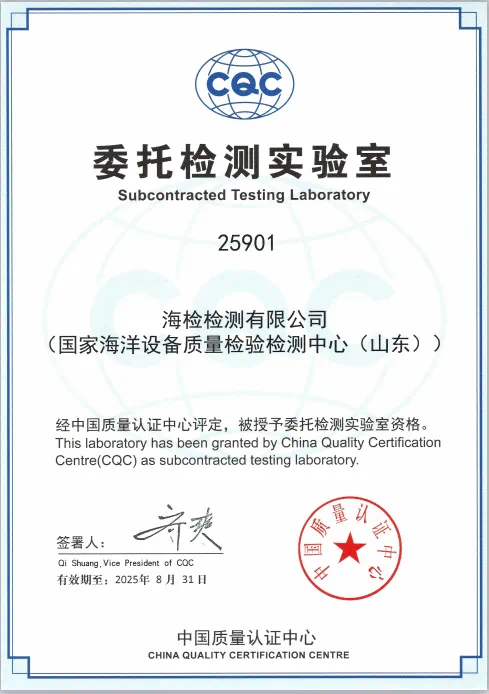 CQC

委托检测实验室
Subcontracted Testing Laboratory

25901

海检检测有限公司
（国家海洋设备质量检验检测中心（山东））

经中国质量认证中心评定，被授予委托检测实验室资格。
This laboratory has been granted by China Quality Certification Centre(CQC) as subcontracted testing laboratory.

签署人：齐爽
Qi Shuang, Vice President of CQC
有效期至：2025年 8 月 31 日

中国质量认证中心

中国质量认证中心
CHINA QUALITY CERTIFICATION CENTRE